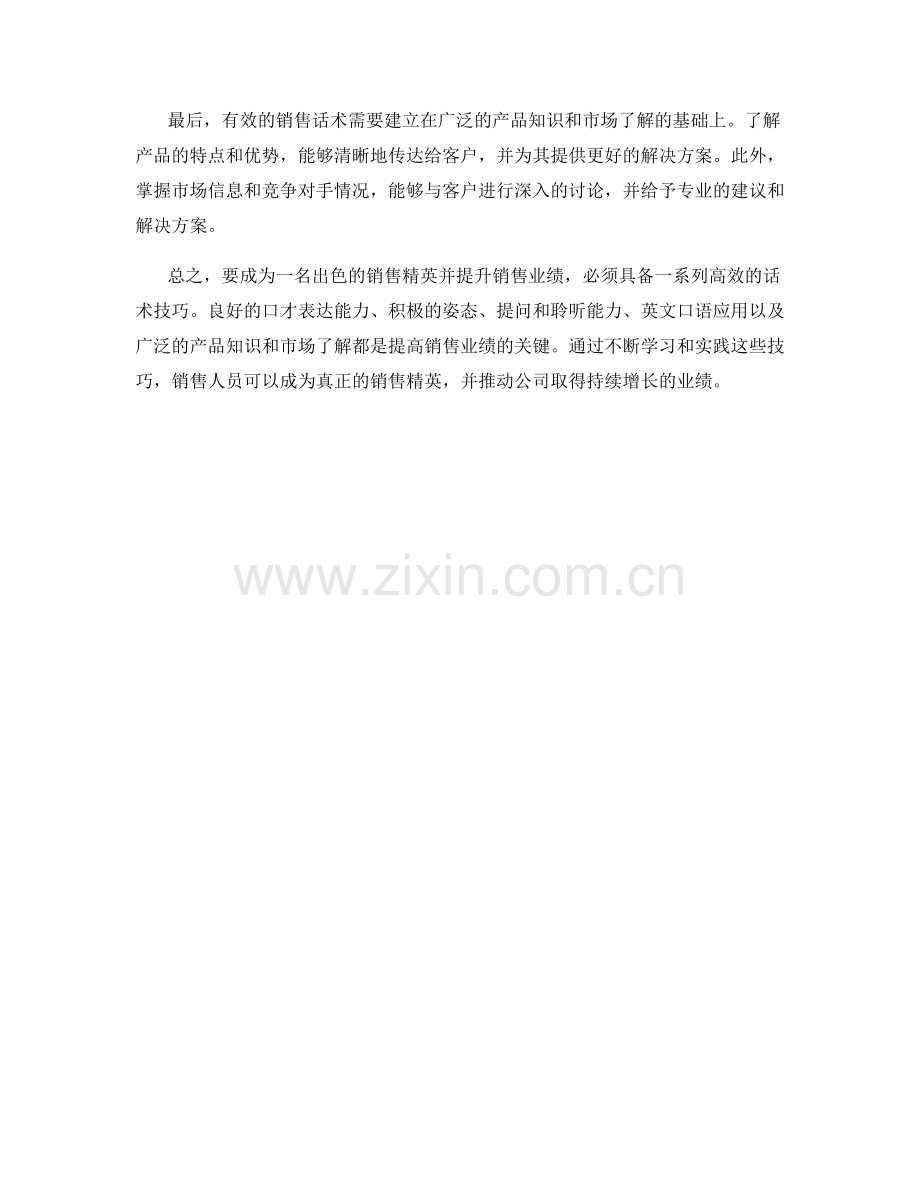 最后，有效的销售话术需要建立在广泛的产品知识和市场了解的基础上。了解产品的特点和优势，能够清晰地传达给客户，并为其提供更好的解决方案。此外，掌握市场信息和竞争对手情况，能够与客户进行深入的讨论，并给予专业的建议和解决方案。

总之，要成为一名出色的销售精英并提升销售业绩，必须具备一系列高效的话术技巧。良好的口才表达能力、积极的姿态、提问和聆听能力、英文口语应用以及广泛的产品知识和市场了解都是提高销售业绩的关键。通过不断学习和实践这些技巧，销售人员可以成为真正的销售精英，并推动公司取得持续增长的业绩。

www.zixin.com.cn